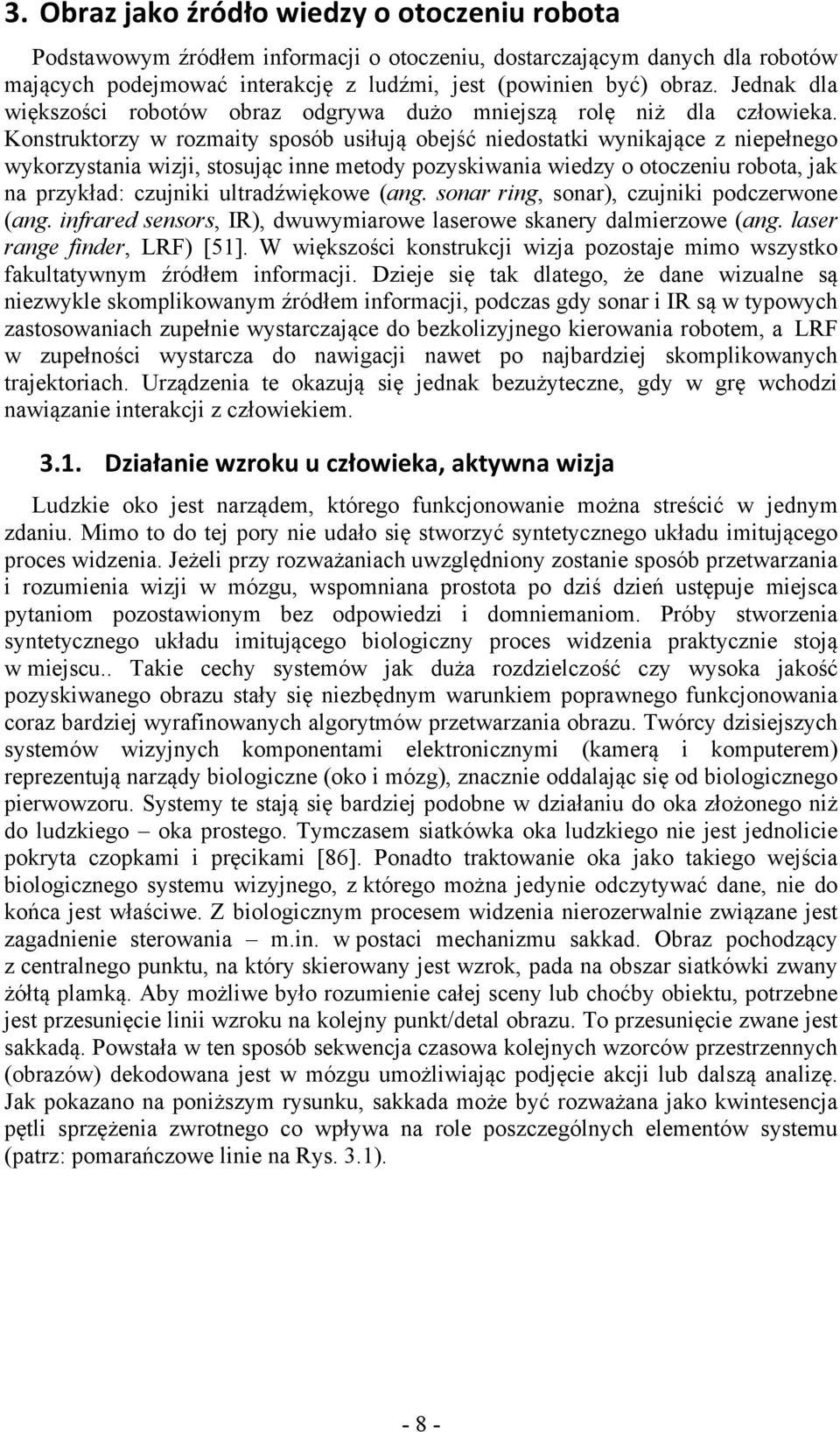 3. Obraz jako źródło wiedzy o otoczeniu robota

Podstawowym źródłem informacji o otoczeniu, dostarczającym danych dla robotów mających podejmować interakcję z ludźmi, jest (powinien być) obraz. Jednak dla większości robotów obraz odgrywa dużo mniejszą rolę niż dla człowieka. Konstruktorzy w rozmaity sposób usiłują obejść niedostatki wynikające z niepełnego wykorzystania wizji, stosując inne metody pozyskiwania wiedzy o otoczeniu robota, jak na przykład: czujniki ultradźwiękowe (ang. sonar ring, sonar), czujniki podczerwone (ang. infrared sensors, IR), dwuwymiarowe laserowe skanery dalmierzowe (ang. laser range finder, LRF) [51]. W większości konstrukcji wizja pozostaje mimo wszystko fakultatywnym źródłem informacji. Dzieje się tak dlatego, że dane wizualne są niezwykle skomplikowanym źródłem informacji, podczas gdy sonar i IR są w typowych zastosowaniach zupełnie wystarczające do bezkolizyjnego kierowania robotem, a LRF w zupełności wystarcza do nawigacji nawet po najbardziej skomplikowanych trajektoriach. Urządzenia te okazują się jednak bezużyteczne, gdy w grę wchodzi nawiązanie interakcji z człowiekiem.

3.1. Działanie wzroku u człowieka, aktywna wizja

Ludzkie oko jest narządem, którego funkcjonowanie można streścić w jednym zdaniu. Mimo to do tej pory nie udało się stworzyć syntetycznego układu imitującego proces widzenia. Jeżeli przy rozważaniach uwzględniony zostanie sposób przetwarzania i rozumienia wizji w mózgu, wspomniana prostota po dziś dzień ustępuje miejsca pytaniom pozostawionym bez odpowiedzi i domniemaniom. Próby stworzenia syntetycznego układu imitującego biologiczny proces widzenia praktycznie stoją w miejscu.. Takie cechy systemów jak duża rozdzielczość czy wysoka jakość pozyskiwanego obrazu stały się niezbędnym warunkiem poprawnego funkcjonowania coraz bardziej wyrafinowanych algorytmów przetwarzania obrazu. Twórcy dzisiejszych systemów wizyjnych komponentami elektronicznymi (kamerą i komputerem) reprezentują narządy biologiczne (oko i mózg), znacznie oddalając się od biologicznego pierwowzoru. Systemy te stają się bardziej podobne w działaniu do oka złożonego niż do ludzkiego – oka prostego. Tymczasem siatkówka oka ludzkiego nie jest jednolicie pokryta czopkami i pręcikami [86]. Ponadto traktowanie oka jako takiego wejścia biologicznego systemu wizyjnego, z którego można jedynie odczytywać dane, nie do końca jest właściwe. Z biologicznym procesem widzenia nierozerwalnie związane jest zagadnienie sterowania – m.in. w postaci mechanizmu sakkad. Obraz pochodzący z centralnego punktu, na który skierowany jest wzrok, pada na obszar siatkówki zwany żółtą plamką. Aby możliwe było rozumienie całej sceny lub choćby obiektu, potrzebne jest przesunięcie linii wzroku na kolejny punkt/detal obrazu. To przesunięcie zwane jest sakkadą. Powstała w ten sposób sekwencja czasowa kolejnych wzorców przestrzennych (obrazów) dekodowana jest w mózgu umożliwiając podjęcie akcji lub dalszą analizę. Jak pokazano na poniższym rysunku, sakkada może być rozważana jako kwintesencja pętli sprzężenia zwrotnego co wpływa na role poszczególnych elementów systemu (patrz: pomarańczowe linie na Rys. 3.1).

- 8 -